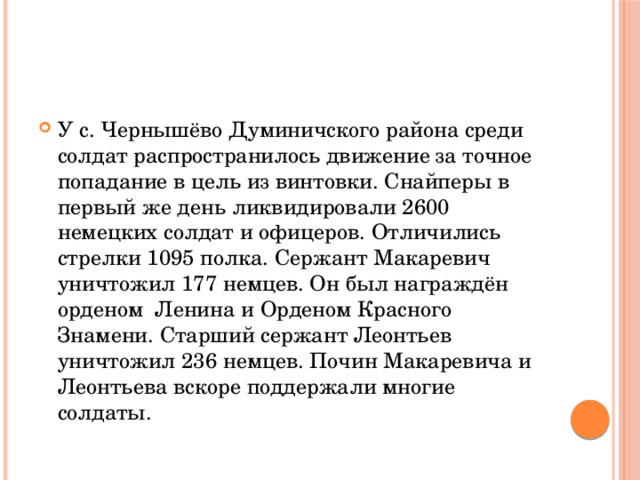 У с. Чернышёво Думиничского района среди солдат распространилось движение за точное попадание в цель из винтовки. Снайперы в первый же день ликвидировали 2600 немецких солдат и офицеров. Отличились стрелки 1095 полка. Сержант Макаревич уничтожил 177 немцев. Он был награждён орденом Ленина и Орденом Красного Знамени. Старший сержант Леонтьев уничтожил 236 немцев. Почин Макаревича и Леонтьева вскоре поддержали многие солдаты.